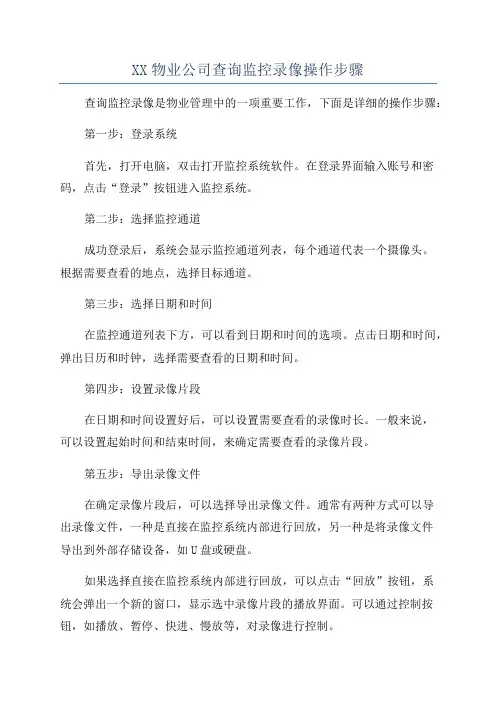 XX 物业公司查询监控录像操作步骤

查询监控录像是物业管理中的一项重要工作，下面是详细的操作步骤：

第一步：登录系统

首先，打开电脑，双击打开监控系统软件。在登录界面输入账号和密码，点击“登录”按钮进入监控系统。

第二步：选择监控通道

成功登录后，系统会显示监控通道列表，每个通道代表一个摄像头。根据需要查看的地点，选择目标通道。

第三步：选择日期和时间

在监控通道列表下方，可以看到日期和时间的选项。点击日期和时间，弹出日历和时钟，选择需要查看的日期和时间。

第四步：设置录像片段

在日期和时间设置好后，可以设置需要查看的录像时长。一般来说，可以设置起始时间和结束时间，来确定需要查看的录像片段。

第五步：导出录像文件

在确定录像片段后，可以选择导出录像文件。通常有两种方式可以导出录像文件，一种是直接在监控系统内部进行回放，另一种是将录像文件导出到外部存储设备，如 U 盘或硬盘。

如果选择直接在监控系统内部进行回放，可以点击“回放”按钮，系统会弹出一个新的窗口，显示选中录像片段的播放界面。可以通过控制按钮，如播放、暂停、快进、慢放等，对录像进行控制。